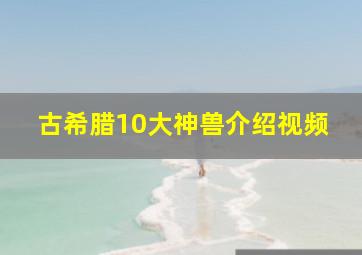 古希腊10大神兽介绍视频